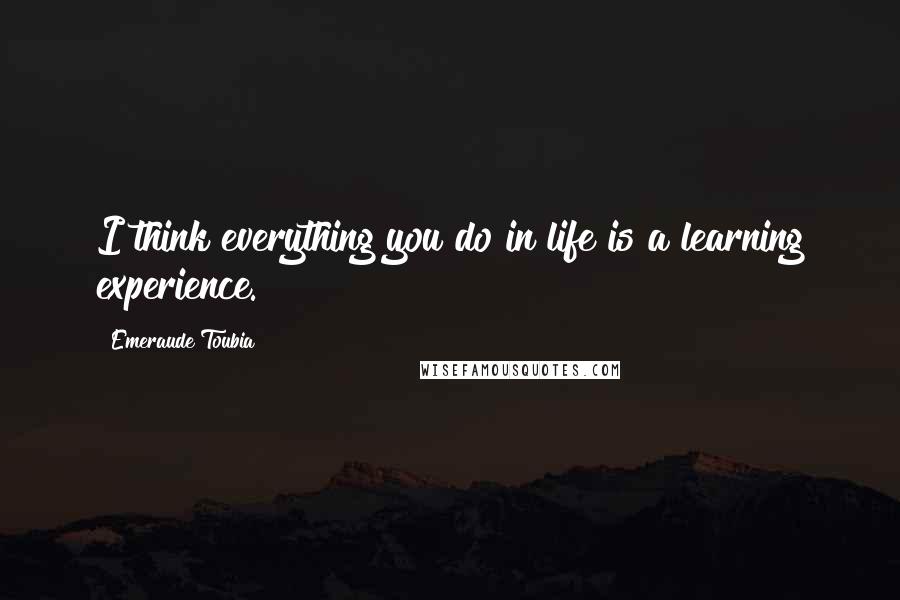 I think everything you do in life is a learning experience.

Emeraude Toubia

WISEFAMOUSQUOTES.COM